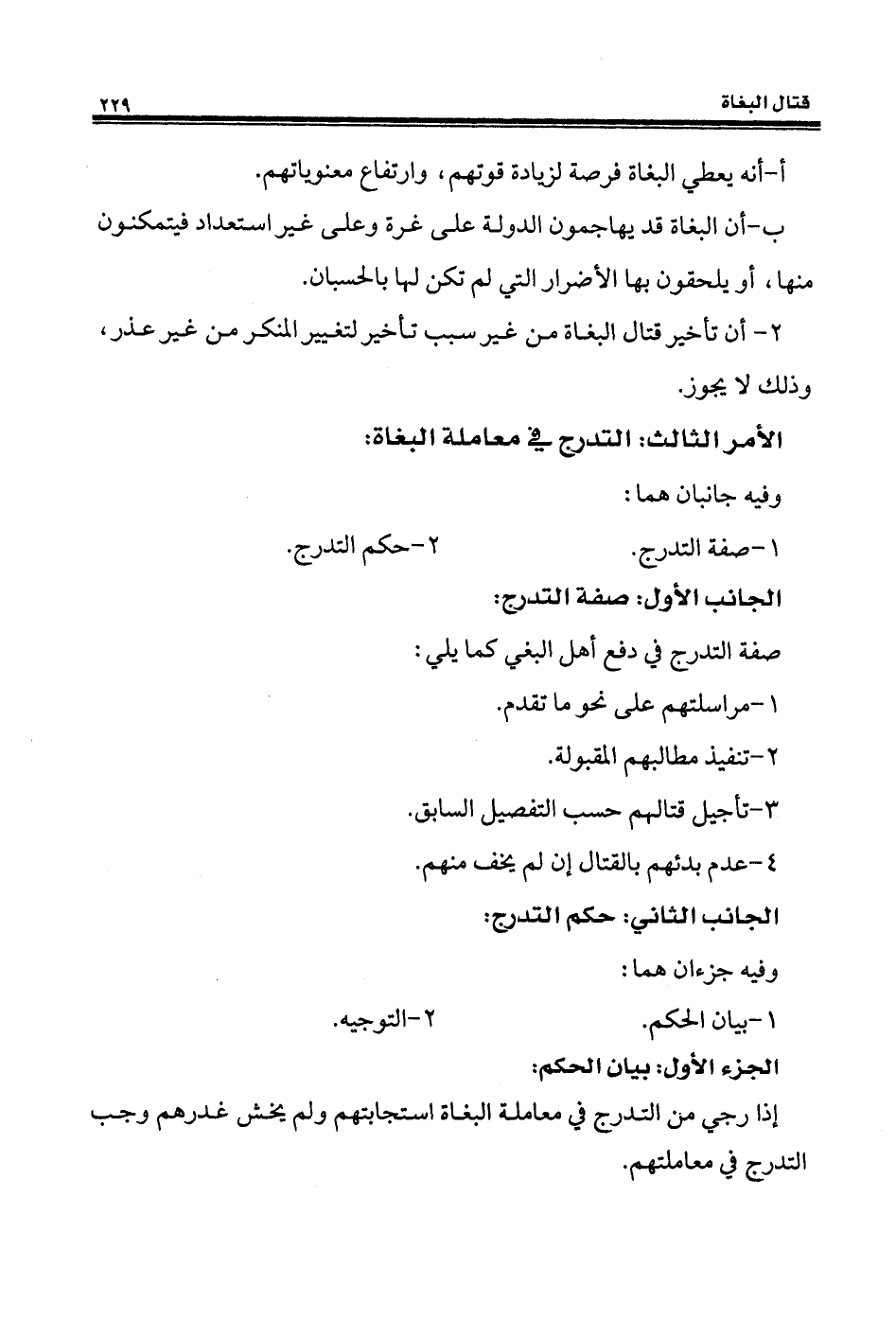 قتال البغاة ٢٢٩

أ-أنه يعطي البغاة فرصة لزيادة قوتهم، وارتفاع معنوياتهم.

ب-أن البغاة قد يهاجمون الدولة على غرة وعلى غير استعداد فيتمكنون منها، أو يلحقون بها الأضرار التي لم تكن لها بالحسبان.

٢- أن تأخير قتال البغاة من غير سبب تأخير لتغيير المنكر من غير عذر، وذلك لا يجوز.

الأمر الثالث: التدرج في معاملة البغاة:

وفيه جانبان هما:

١-صفة التدرج. ٢-حكم التدرج.

الجانب الأول: صفة التدرج:

صفة التدرج في دفع أهل البغي كما يلي:

١-مراسلتهم على نحو ما تقدم.

٢-تنفيذ مطالبهم المقبولة.

٣-تأجيل قتالهم حسب التفصيل السابق.

٤-عدم بدئهم بالقتال إن لم يخف منهم.

الجانب الثاني: حكم التدرج:

وفيه جزءان هما:

١-بيان الحكم. ٢-التوجيه.

الجزء الأول: بيان الحكم:

إذا رجي من التدرج في معاملة البغاة استجابتهم ولم يخش غدرهم وجب التدرج في معاملتهم.